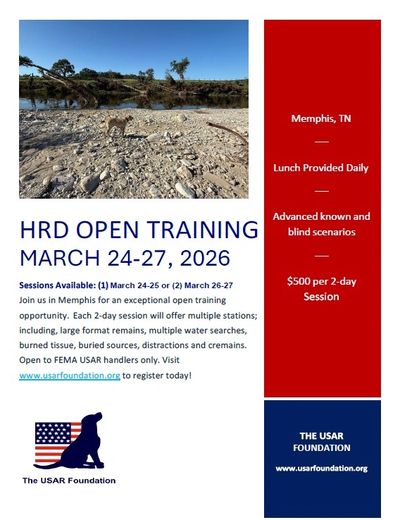 HRD OPEN TRAINING
MARCH 24-27, 2026

Sessions Available: (1) March 24-25 or (2) March 26-27
Join us in Memphis for an exceptional open training opportunity. Each 2-day session will offer multiple stations; including, large format remains, multiple water searches, burned tissue, buried sources, distractions and cremains. Open to FEMA USAR handlers only. Visit www.usarfoundation.org to register today!

The USAR Foundation

Memphis, TN

Lunch Provided Daily

Advanced known and blind scenarios

$500 per 2-day Session

THE USAR FOUNDATION

www.usarfoundation.org